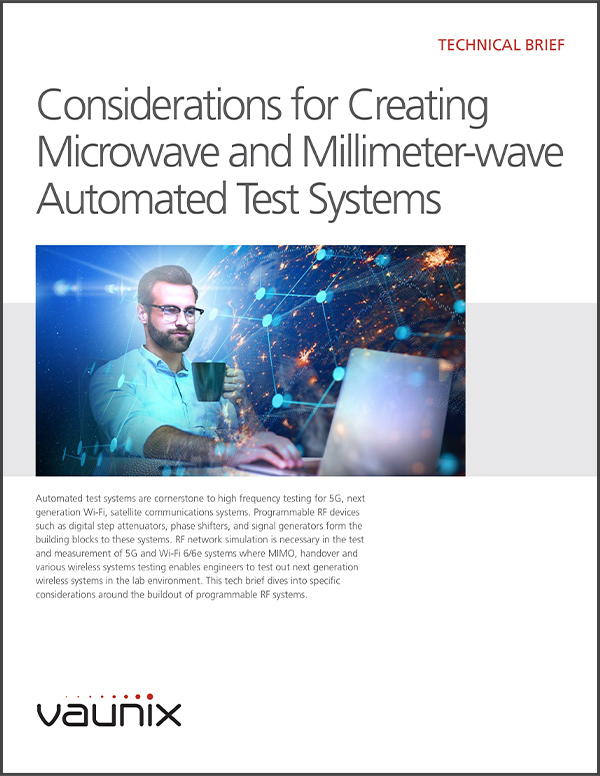 TECHNICAL BRIEF

Considerations for Creating Microwave and Millimeter-wave Automated Test Systems

Automated test systems are cornerstone to high frequency testing for 5G, next generation Wi-Fi, satellite communications systems. Programmable RF devices such as digital step attenuators, phase shifters, and signal generators form the building blocks to these systems. RF network simulation is necessary in the test and measurement of 5G and Wi-Fi 6/6e systems where MIMO, handover and various wireless systems testing enables engineers to test out next generation wireless systems in the lab environment. This tech brief dives into specific considerations around the buildout of programmable RF systems.

vaunix